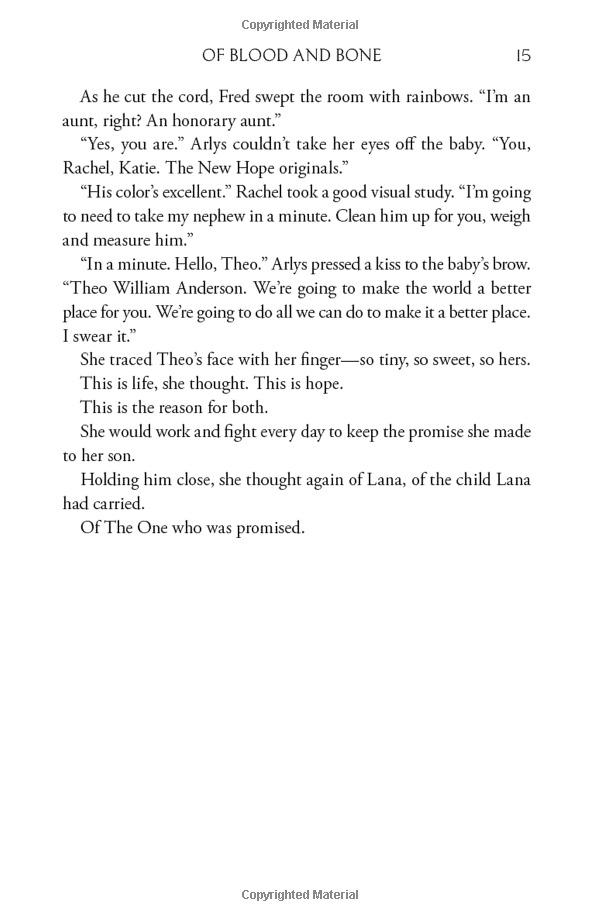 Copyrighted Material

OF BLOOD AND BONE 15

As he cut the cord, Fred swept the room with rainbows. “I’m an aunt, right? An honorary aunt.”

“Yes, you are.” Arlys couldn’t take her eyes off the baby. “You, Rachel, Katie. The New Hope originals.”

“His color’s excellent.” Rachel took a good visual study. “I’m going to need to take my nephew in a minute. Clean him up for you, weigh and measure him.”

“In a minute. Hello, Theo.” Arlys pressed a kiss to the baby’s brow. “Theo William Anderson. We’re going to make the world a better place for you. We’re going to do all we can do to make it a better place. I swear it.”

She traced Theo’s face with her finger—so tiny, so sweet, so hers.

This is life, she thought. This is hope.

This is the reason for both.

She would work and fight every day to keep the promise she made to her son.

Holding him close, she thought again of Lana, of the child Lana had carried.

Of The One who was promised.

Copyrighted Material